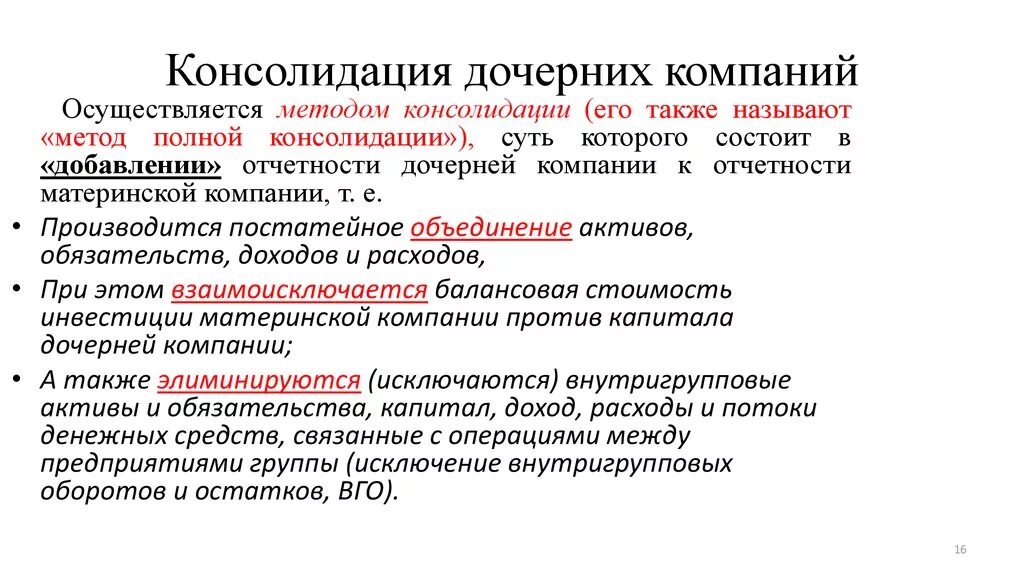 Консолидация дочерних компаний

Осуществляется методом консолидации (его также называют «метод полной консолидации»), суть которого состоит в «добавлении» отчетности дочерней компании к отчетности материнской компании, т. е.

• Производится постатейное объединение активов, обязательств, доходов и расходов,
• При этом взаимоисключается балансовая стоимость инвестиции материнской компании против капитала дочерней компании;
• А также элиминируются (исключаются) внутригрупповые активы и обязательства, капитал, доход, расходы и потоки денежных средств, связанные с операциями между предприятиями группы (исключение внутригрупповых оборотов и остатков, ВГО).

16